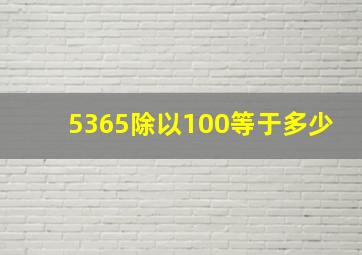 5365除以100等于多少